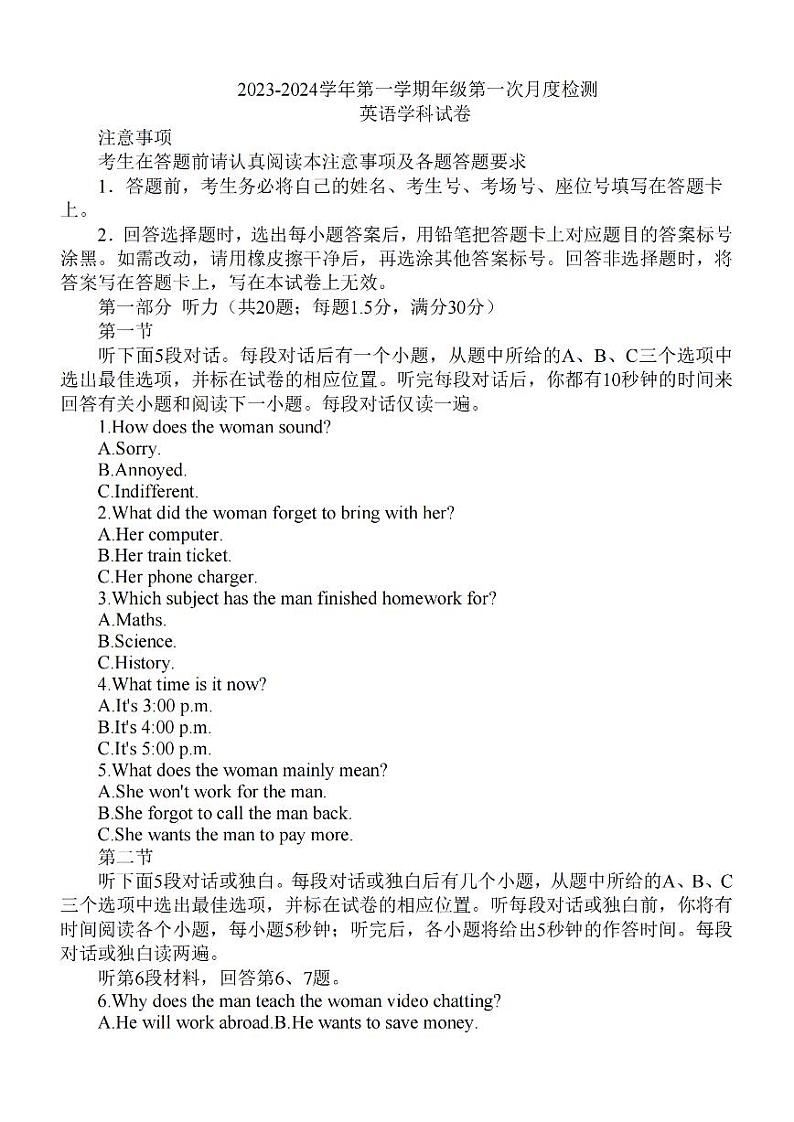 2023-2024学年第一学期年级第一次月度检测
英语学科试卷

注意事项

考生在答题前请认真阅读本注意事项及各题答题要求

1．答题前，考生务必将自己的姓名、考生号、考场号、座位号填写在答题卡上。

2．回答选择题时，选出每小题答案后，用铅笔把答题卡上对应题目的答案标号涂黑。如需改动，请用橡皮擦干净后，再选涂其他答案标号。回答非选择题时，将答案写在答题卡上，写在本试卷上无效。

第一部分 听力（共20题；每题1.5分，满分30分）

第一节

听下面5段对话。每段对话后有一个小题，从题中所给的A、B、C三个选项中选出最佳选项，并标在试卷的相应位置。听完每段对话后，你都有10秒钟的时间来回答有关小题和阅读下一小题。每段对话仅读一遍。

1.How does the woman sound?
A.Sorry.
B.Annoyed.
C.Indifferent.
2.What did the woman forget to bring with her?
A.Her computer.
B.Her train ticket.
C.Her phone charger.
3.Which subject has the man finished homework for?
A.Maths.
B.Science.
C.History.
4.What time is it now?
A.It's 3:00 p.m.
B.It's 4:00 p.m.
C.It's 5:00 p.m.
5.What does the woman mainly mean?
A.She won't work for the man.
B.She forgot to call the man back.
C.She wants the man to pay more.

第二节

听下面5段对话或独白。每段对话或独白后有几个小题，从题中所给的A、B、C三个选项中选出最佳选项，并标在试卷的相应位置。听每段对话或独白前，你将有时间阅读各个小题，每小题5秒钟；听完后，各小题将给出5秒钟的作答时间。每段对话或独白读两遍。

听第6段材料，回答第6、7题。

6.Why does the man teach the woman video chatting?
A.He will work abroad.B.He wants to save money.